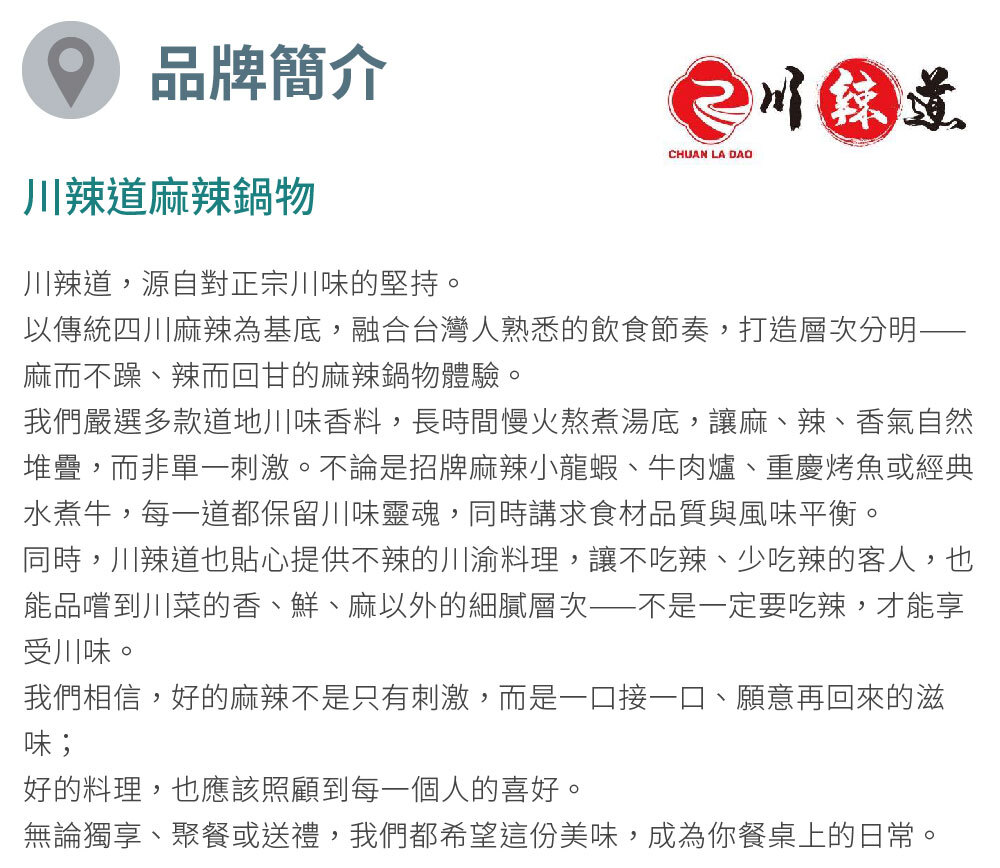 品牌簡介

川辣道

CHUAN LA DAO

川辣道麻辣鍋物

川辣道，源自對正宗川味的堅持。
以傳統四川麻辣為基底，融合台灣人熟悉的飲食節奏，打造層次分明——麻而不躁、辣而回甘的麻辣鍋物體驗。
我們嚴選多款道地川味香料，長時間慢火熬煮湯底，讓麻、辣、香氣自然堆疊，而非單一刺激。不論是招牌麻辣小龍蝦、牛肉爐、重慶烤魚或經典水煮牛，每一道都保留川味靈魂，同時講求食材品質與風味平衡。
同時，川辣道也貼心提供不辣的川渝料理，讓不吃辣、少吃辣的客人，也能品嚐到川菜的香、鮮、麻以外的細膩層次——不是一定要吃辣，才能享受川味。
我們相信，好的麻辣不是只有刺激，而是一口接一口、願意再回來的滋味；
好的料理，也應該照顧到每一個人的喜好。
無論獨享、聚餐或送禮，我們都希望這份美味，成為你餐桌上的日常。